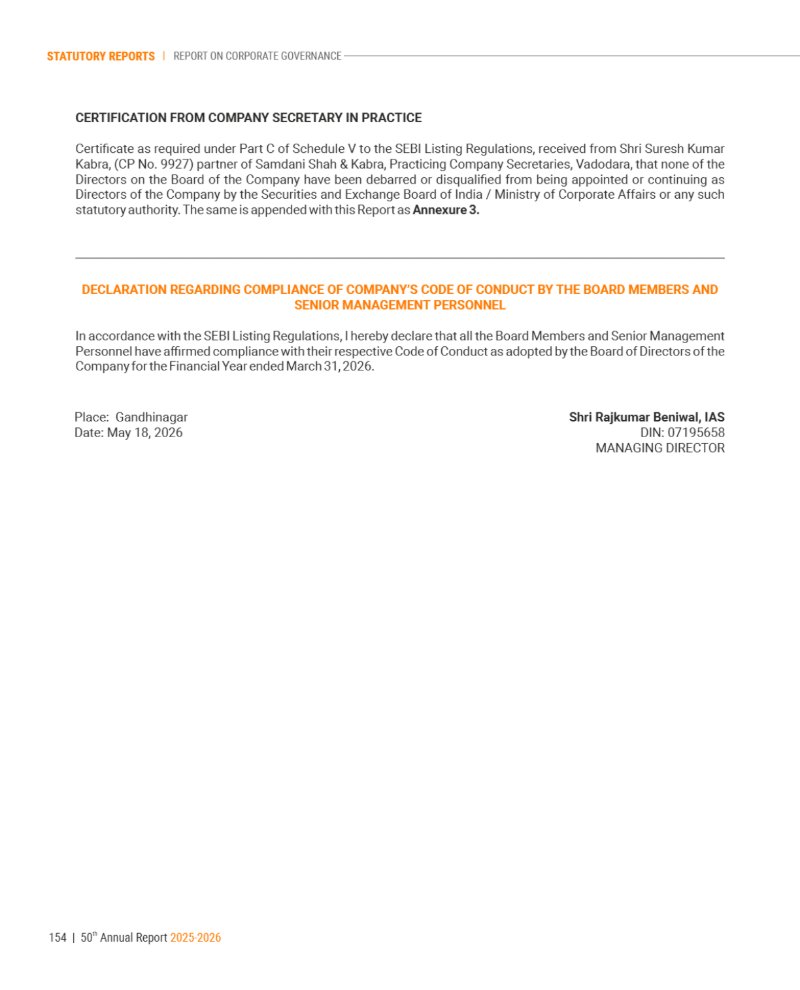 STATUTORY REPORTS | REPORT ON CORPORATE GOVERNANCE

CERTIFICATION FROM COMPANY SECRETARY IN PRACTICE

Certificate as required under Part C of Schedule V to the SEBI Listing Regulations, received from Shri Suresh Kumar Kabra, (CP No. 9927) partner of Samdani Shah & Kabra, Practicing Company Secretaries, Vadodara, that none of the Directors on the Board of the Company have been debarred or disqualified from being appointed or continuing as Directors of the Company by the Securities and Exchange Board of India / Ministry of Corporate Affairs or any such statutory authority. The same is appended with this Report as Annexure 3.

DECLARATION REGARDING COMPLIANCE OF COMPANY'S CODE OF CONDUCT BY THE BOARD MEMBERS AND SENIOR MANAGEMENT PERSONNEL

In accordance with the SEBI Listing Regulations, I hereby declare that all the Board Members and Senior Management Personnel have affirmed compliance with their respective Code of Conduct as adopted by the Board of Directors of the Company for the Financial Year ended March 31, 2026.

Place: Gandhinagar
Date: May 18, 2026

Shri Rajkumar Beniwal, IAS
DIN: 07195658
MANAGING DIRECTOR

154 | 50$^{th}$ Annual Report 2025-2026